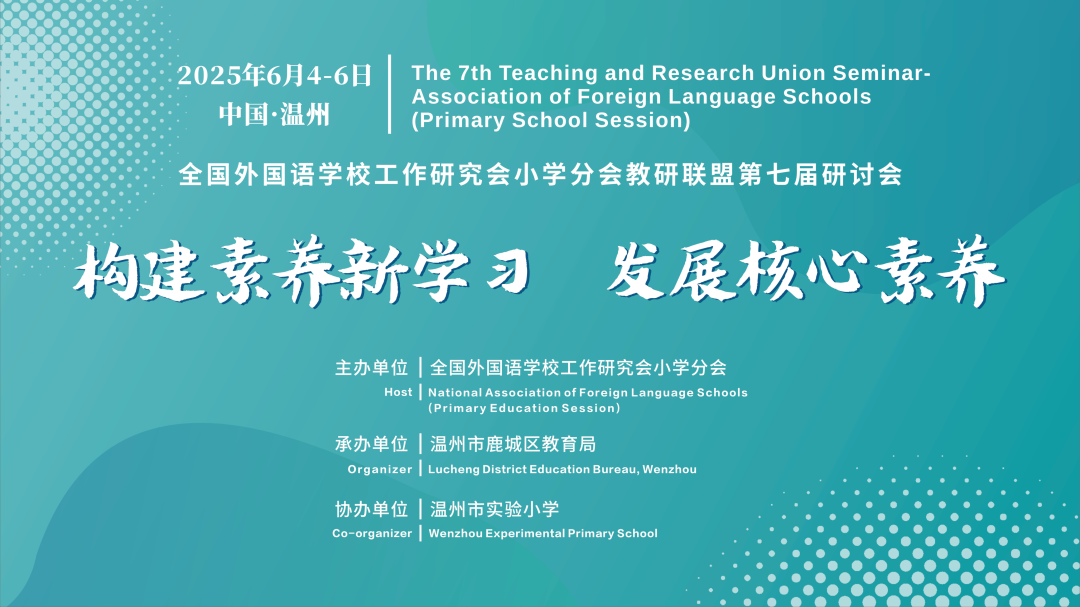 2025年6月4-6日
中国·温州

The 7th Teaching and Research Union Seminar-
Association of Foreign Language Schools
(Primary School Session)

全国外国语学校工作研究会小学分会教研联盟第七届研讨会

构建素养新学习 发展核心素养

主办单位 全国外国语学校工作研究会小学分会
Host National Association of Foreign Language Schools
(Primary Education Session)

承办单位 温州市鹿城区教育局
Organizer Lucheng District Education Bureau, Wenzhou

协办单位 温州市实验小学
Co-organizer Wenzhou Experimental Primary School